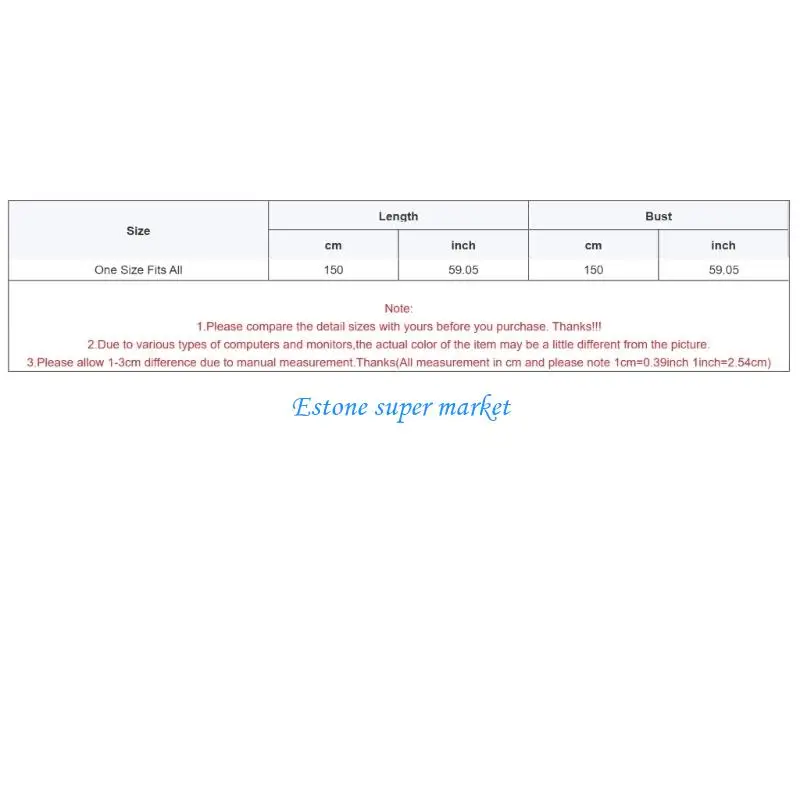 | Size | Length | | Bust | |
|---|---|---|---|---|
| | cm | inch | cm | inch |
| One Size Fits All | 150 | 59.05 | 150 | 59.05 |

Note:
1.Please compare the detail sizes with yours before you purchase. Thanks!!!
2.Due to various types of computers and monitors,the actual color of the item may be a little different from the picture.
3.Please allow 1-3cm difference due to manual measurement.Thanks(All measurement in cm and please note 1cm=0.39inch 1inch=2.54cm)

Estone super market